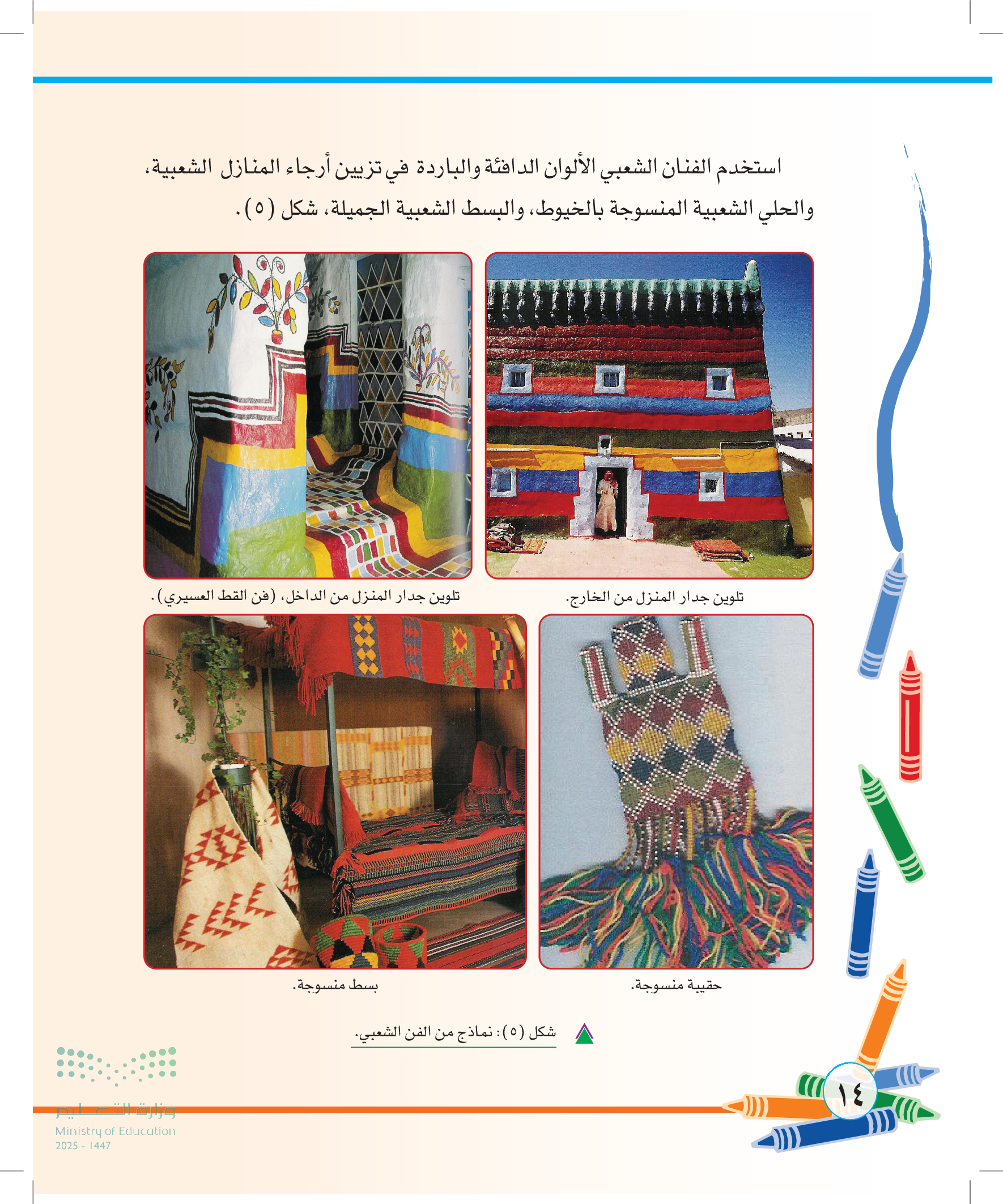 استخدم الفنان الشعبي الألوان الدافئة والباردة في تزيين أرجاء المنازل الشعبية، والحلي الشعبية المنسوجة بالخيوط، والبسط الشعبية الجميلة، شكل (٥).

تلوين جدار المنزل من الخارج.

تلوين جدار المنزل من الداخل، (فن القط العسيري).

حقيبة منسوجة.

بسط منسوجة.

شكل (٥): نماذج من الفن الشعبي.

١٤

وزارة التعليم
Ministry of Education
2025 - 1447